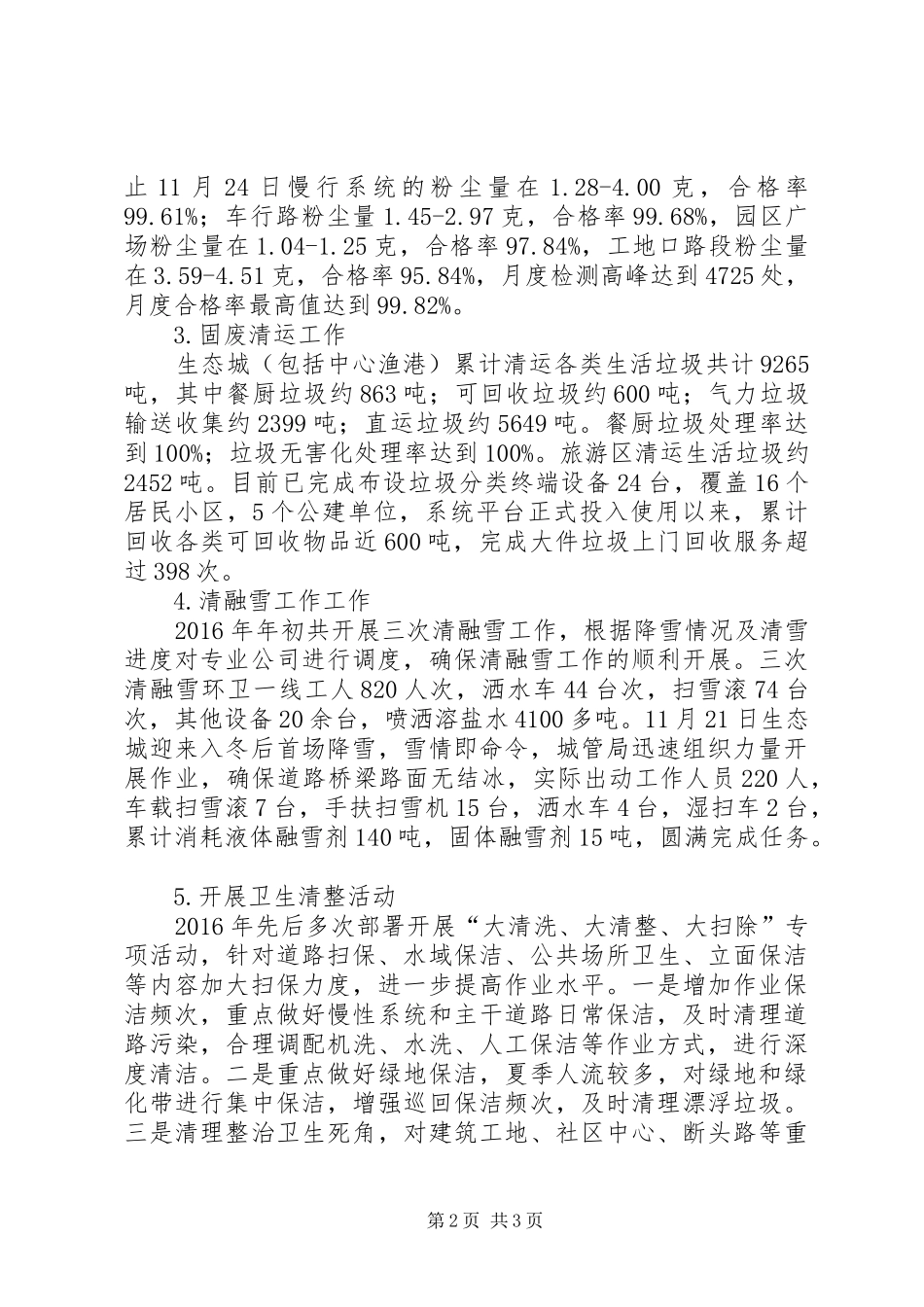 止11月24日慢行系统的粉尘量在1.28-4.00克，合格率99.61%；车行路粉尘量1.45-2.97克，合格率99.68%，园区广场粉尘量在1.04-1.25克，合格率97.84%，工地口路段粉尘量在3.59-4.51克，合格率95.84%，月度检测高峰达到4725处，月度合格率最高值达到99.82%。

3.固废清运工作

生态城（包括中心渔港）累计清运各类生活垃圾共计9265吨，其中餐厨垃圾约863吨；可回收垃圾约600吨；气力垃圾输送收集约2399吨；直运垃圾约5649吨。餐厨垃圾处理率达到100%；垃圾无害化处理率达到100%。旅游区清运生活垃圾约2452吨。目前已完成布设垃圾分类终端设备24台，覆盖16个居民小区，5个公建单位，系统平台正式投入使用以来，累计回收各类可回收物品近600吨，完成大件垃圾上门回收服务超过398次。

4.清融雪工作工作

2016年年初共开展三次清融雪工作，根据降雪情况及清雪进度对专业公司进行调度，确保清融雪工作的顺利开展。三次清融雪环卫一线工人820人次，洒水车44台次，扫雪滚74台次，其他设备20余台，喷洒溶盐水4100多吨。11月21日生态城迎来入冬后首场降雪，雪情即命令，城管局迅速组织力量开展作业，确保道路桥梁路面无结冰，实际出动工作人员220人，车载扫雪滚7台，手扶扫雪机15台，洒水车4台，湿扫车2台，累计消耗液体融雪剂140吨，固体融雪剂15吨，圆满完成任务。

5.开展卫生清整活动

2016年先后多次部署开展“大清洗、大清整、大扫除”专项活动，针对道路扫保、水域保洁、公共场所卫生、立面保洁等内容加大扫保力度，进一步提高作业水平。一是增加作业保洁频次，重点做好慢性系统和主干道路日常保洁，及时清理道路污染，合理调配机洗、水洗、人工保洁等作业方式，进行深度清洁。二是重点做好绿地保洁，夏季人流较多，对绿地和绿化带进行集中保洁，增强巡回保洁频次，及时清理漂浮垃圾。三是清理整治卫生死角，对建筑工地、社区中心、断头路等重

第2页 共3页